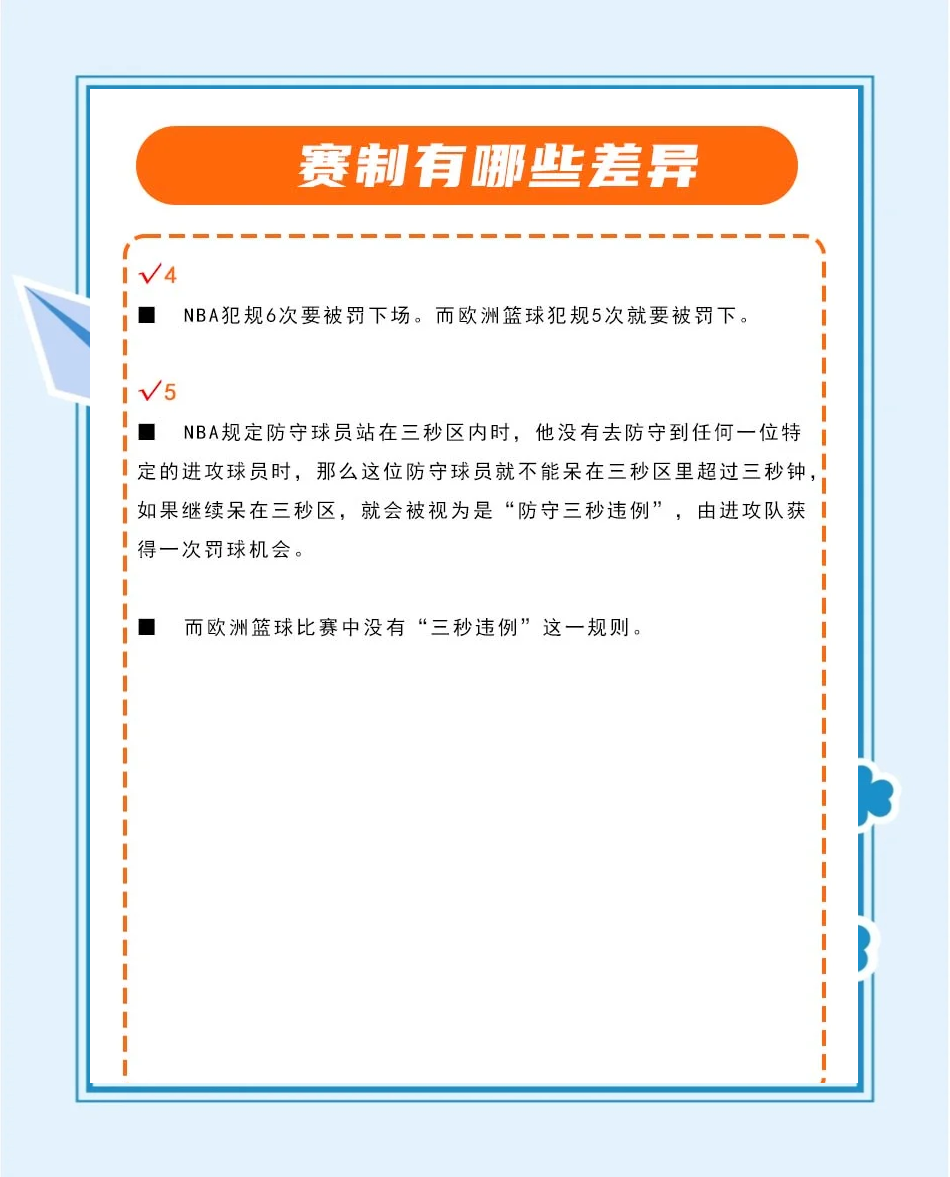 赛制有哪些差异

√4

■ NBA犯规6次要被罚下场。而欧洲篮球犯规5次就要被罚下。

√5

■ NBA规定防守球员站在三秒区内时，他没有去防守到任何一位特定的进攻球员时，那么这位防守球员就不能呆在三秒区里超过三秒钟，如果继续呆在三秒区，就会被视为是“防守三秒违例”，由进攻队获得一次罚球机会。

■ 而欧洲篮球比赛中没有“三秒违例”这一规则。